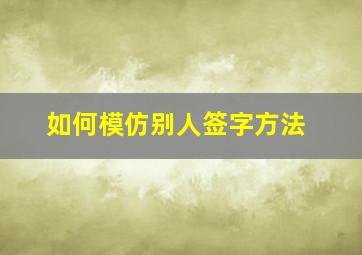 如何模仿别人签字方法